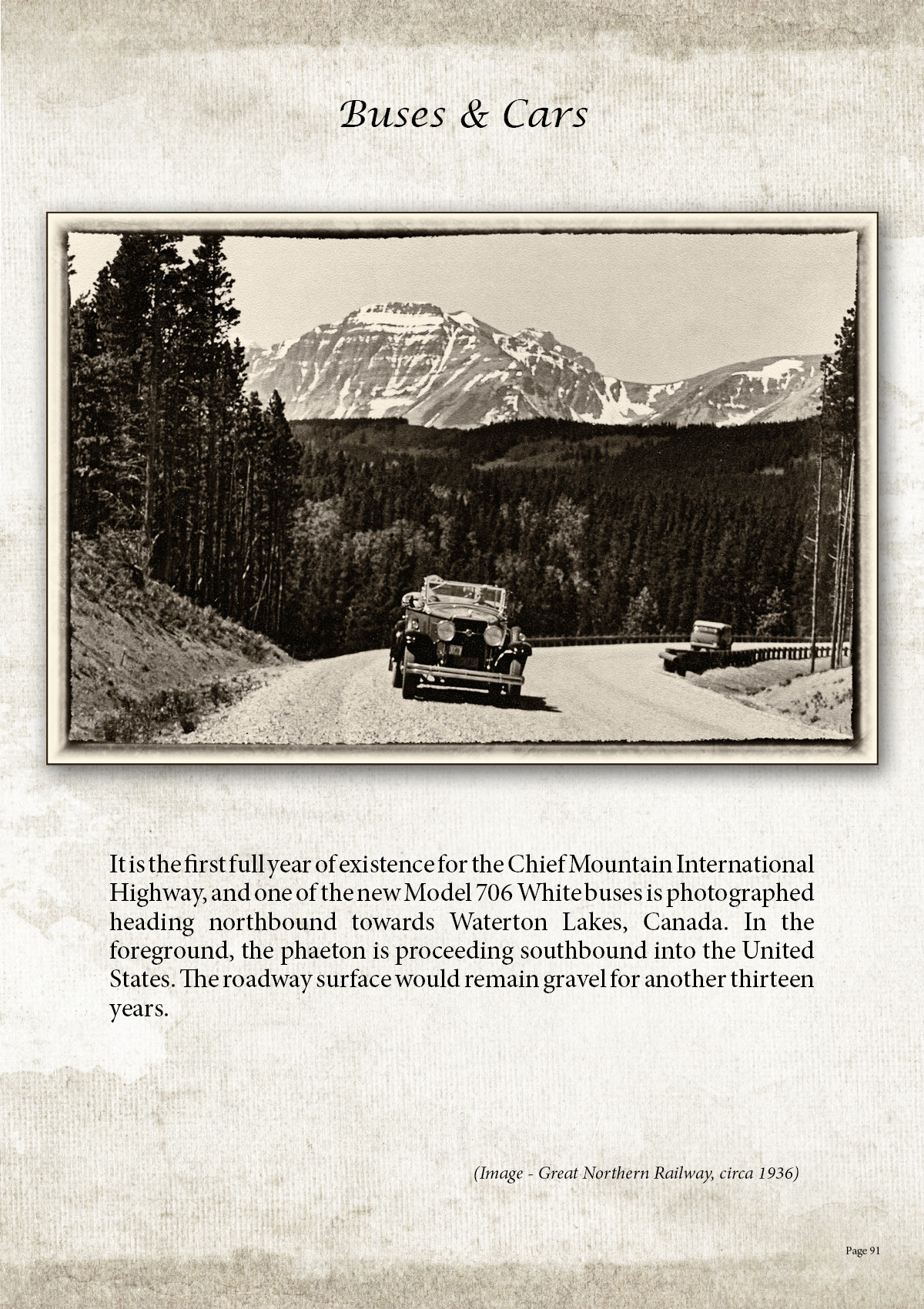 Buses & Cars

It is the first full year of existence for the Chief Mountain International Highway, and one of the new Model 706 White buses is photographed heading northbound towards Waterton Lakes, Canada. In the foreground, the phaeton is proceeding southbound into the United States. The roadway surface would remain gravel for another thirteen years.

(Image - Great Northern Railway, circa 1936)

Page 91